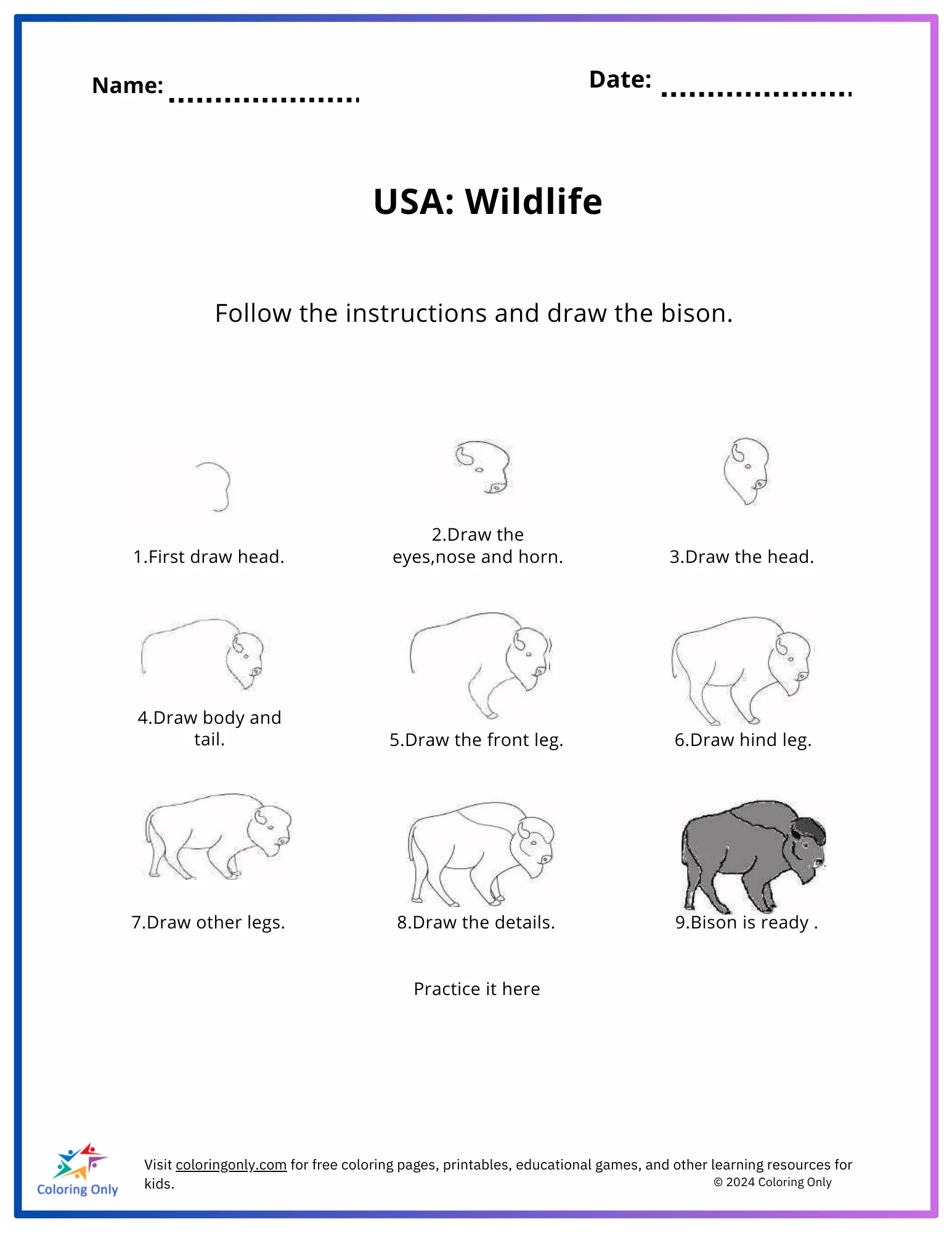 Name: ....................

Date: ....................

USA: Wildlife

Follow the instructions and draw the bison.

1.First draw head.

2.Draw the eyes,nose and horn.

3.Draw the head.

4.Draw body and tail.

5.Draw the front leg.

6.Draw hind leg.

7.Draw other legs.

8.Draw the details.

9.Bison is ready .

Practice it here

Coloring Only

Visit coloringonly.com for free coloring pages, printables, educational games, and other learning resources for kids.

© 2024 Coloring Only